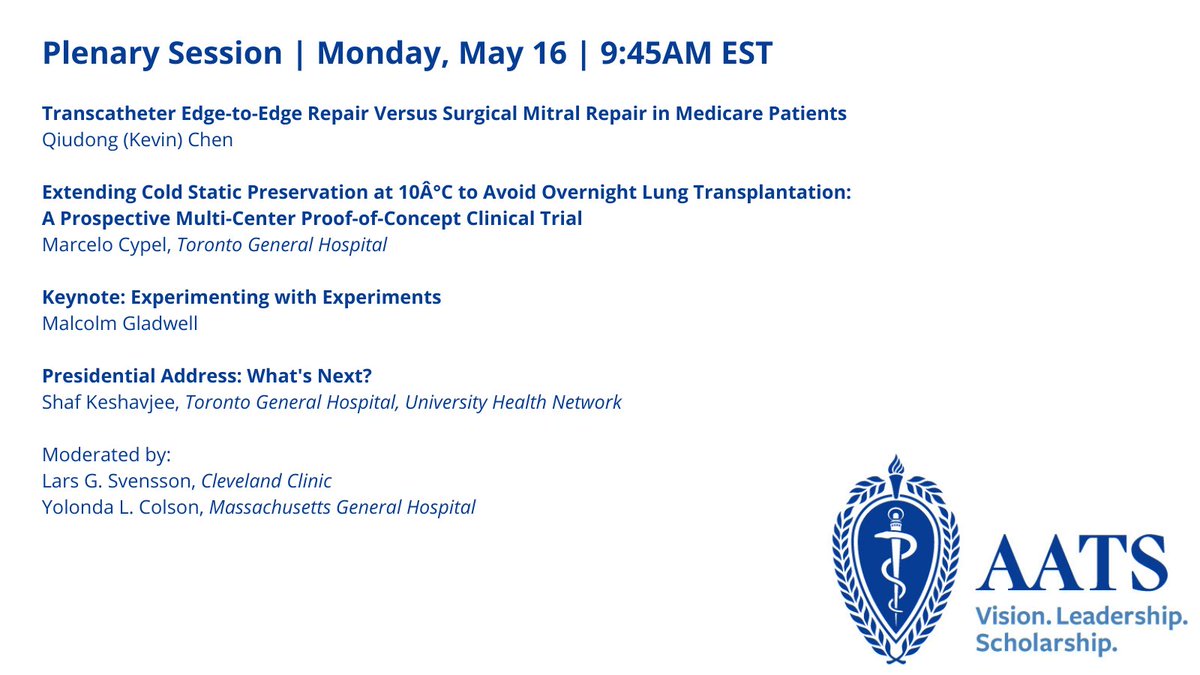 Plenary Session | Monday, May 16 | 9:45AM EST

Transcatheter Edge-to-Edge Repair Versus Surgical Mitral Repair in Medicare Patients
Qiudong (Kevin) Chen

Extending Cold Static Preservation at 10Â°C to Avoid Overnight Lung Transplantation: A Prospective Multi-Center Proof-of-Concept Clinical Trial
Marcelo Cypel, Toronto General Hospital

Keynote: Experimenting with Experiments
Malcolm Gladwell

Presidential Address: What's Next?
Shaf Keshavjee, Toronto General Hospital, University Health Network

Moderated by:
Lars G. Svensson, Cleveland Clinic
Yolonda L. Colson, Massachusetts General Hospital

AATS
Vision. Leadership. Scholarship.